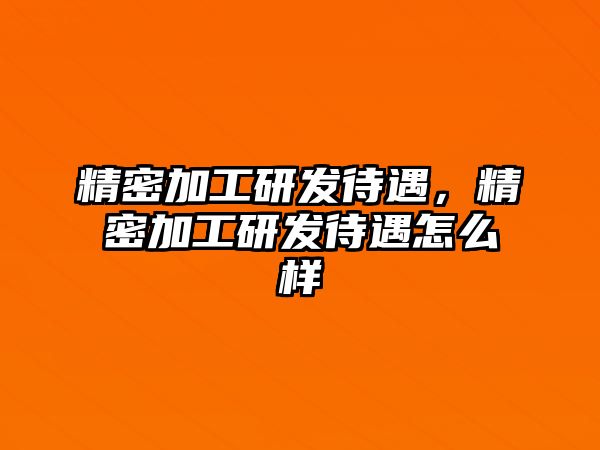 精密加工研发待遇，精密加工研发待遇怎么样